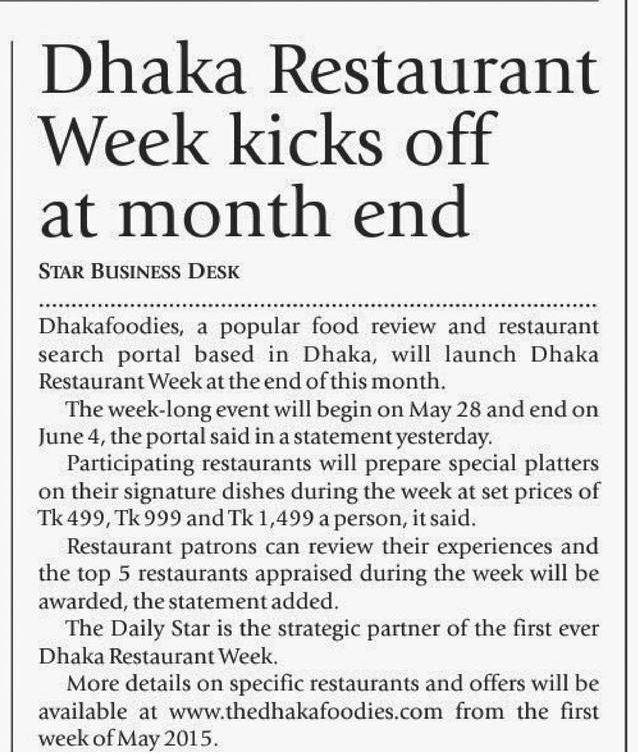 Dhaka Restaurant Week kicks off at month end

STAR BUSINESS DESK

Dhakafoodies, a popular food review and restaurant search portal based in Dhaka, will launch Dhaka Restaurant Week at the end of this month.

The week-long event will begin on May 28 and end on June 4, the portal said in a statement yesterday.

Participating restaurants will prepare special platters on their signature dishes during the week at set prices of Tk 499, Tk 999 and Tk 1,499 a person, it said.

Restaurant patrons can review their experiences and the top 5 restaurants appraised during the week will be awarded, the statement added.

The Daily Star is the strategic partner of the first ever Dhaka Restaurant Week.

More details on specific restaurants and offers will be available at www.thedhakafoodies.com from the first week of May 2015.